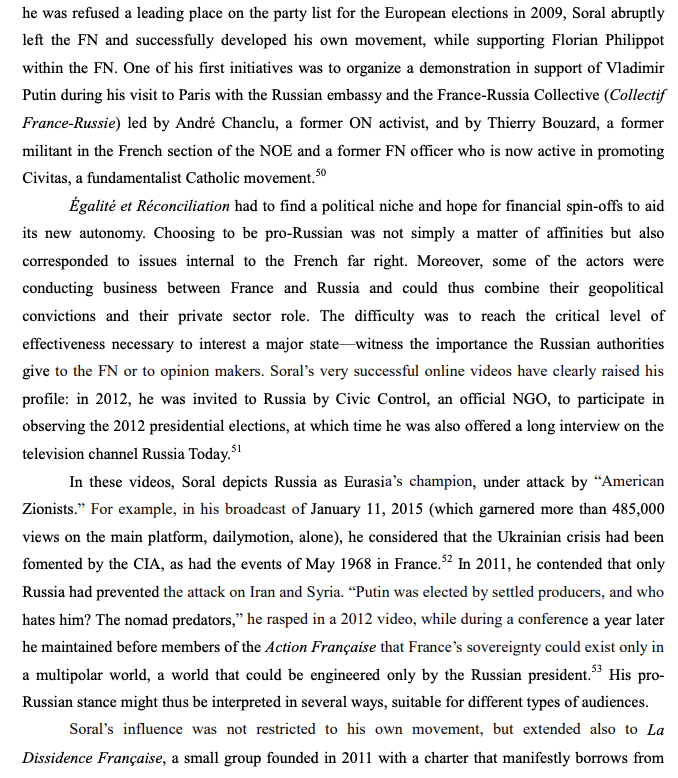 he was refused a leading place on the party list for the European elections in 2009, Soral abruptly left the FN and successfully developed his own movement, while supporting Florian Philippot within the FN. One of his first initiatives was to organize a demonstration in support of Vladimir Putin during his visit to Paris with the Russian embassy and the France-Russia Collective (Collectif France-Russie) led by André Chanclu, a former ON activist, and by Thierry Bouzard, a former militant in the French section of the NOE and a former FN officer who is now active in promoting Civitas, a fundamentalist Catholic movement.$^{50}$

Égalité et Réconciliation had to find a political niche and hope for financial spin-offs to aid its new autonomy. Choosing to be pro-Russian was not simply a matter of affinities but also corresponded to issues internal to the French far right. Moreover, some of the actors were conducting business between France and Russia and could thus combine their geopolitical convictions and their private sector role. The difficulty was to reach the critical level of effectiveness necessary to interest a major state—witness the importance the Russian authorities give to the FN or to opinion makers. Soral's very successful online videos have clearly raised his profile: in 2012, he was invited to Russia by Civic Control, an official NGO, to participate in observing the 2012 presidential elections, at which time he was also offered a long interview on the television channel Russia Today.$^{51}$

In these videos, Soral depicts Russia as Eurasia's champion, under attack by "American Zionists." For example, in his broadcast of January 11, 2015 (which garnered more than 485,000 views on the main platform, dailymotion, alone), he considered that the Ukrainian crisis had been fomented by the CIA, as had the events of May 1968 in France.$^{52}$ In 2011, he contended that only Russia had prevented the attack on Iran and Syria. "Putin was elected by settled producers, and who hates him? The nomad predators," he rasped in a 2012 video, while during a conference a year later he maintained before members of the Action Française that France's sovereignty could exist only in a multipolar world, a world that could be engineered only by the Russian president.$^{53}$ His pro-Russian stance might thus be interpreted in several ways, suitable for different types of audiences.

Soral's influence was not restricted to his own movement, but extended also to La Dissidence Française, a small group founded in 2011 with a charter that manifestly borrows from